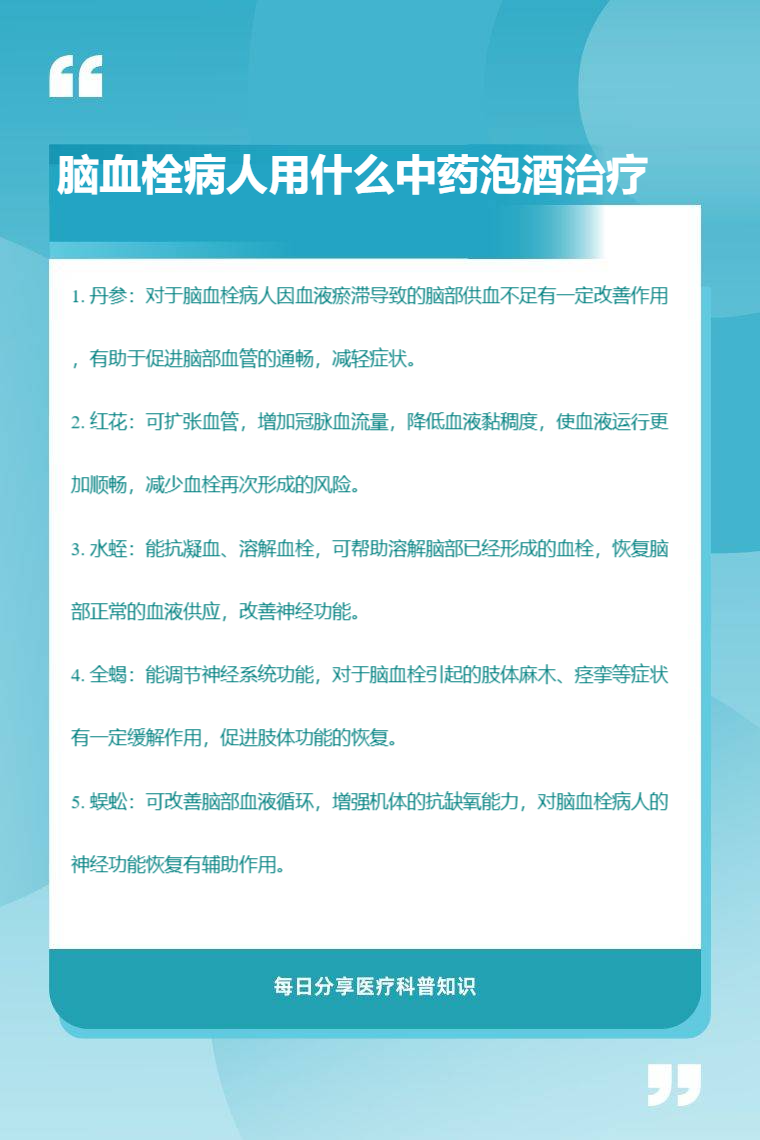 “

脑血栓病人用什么中药泡酒治疗

1. 丹参：对于脑血栓病人因血液瘀滞导致的脑部供血不足有一定改善作用，有助于促进脑部血管的通畅，减轻症状。

2. 红花：可扩张血管，增加冠脉血流量，降低血液黏稠度，使血液运行更加顺畅，减少血栓再次形成的风险。

3. 水蛭：能抗凝血、溶解血栓，可帮助溶解脑部已经形成的血栓，恢复脑部正常的血液供应，改善神经功能。

4. 全蝎：能调节神经系统功能，对于脑血栓引起的肢体麻木、痉挛等症状有一定缓解作用，促进肢体功能的恢复。

5. 蜈蚣：可改善脑部血液循环，增强机体的抗缺氧能力，对脑血栓病人的神经功能恢复有辅助作用。

每日分享医疗科普知识

”